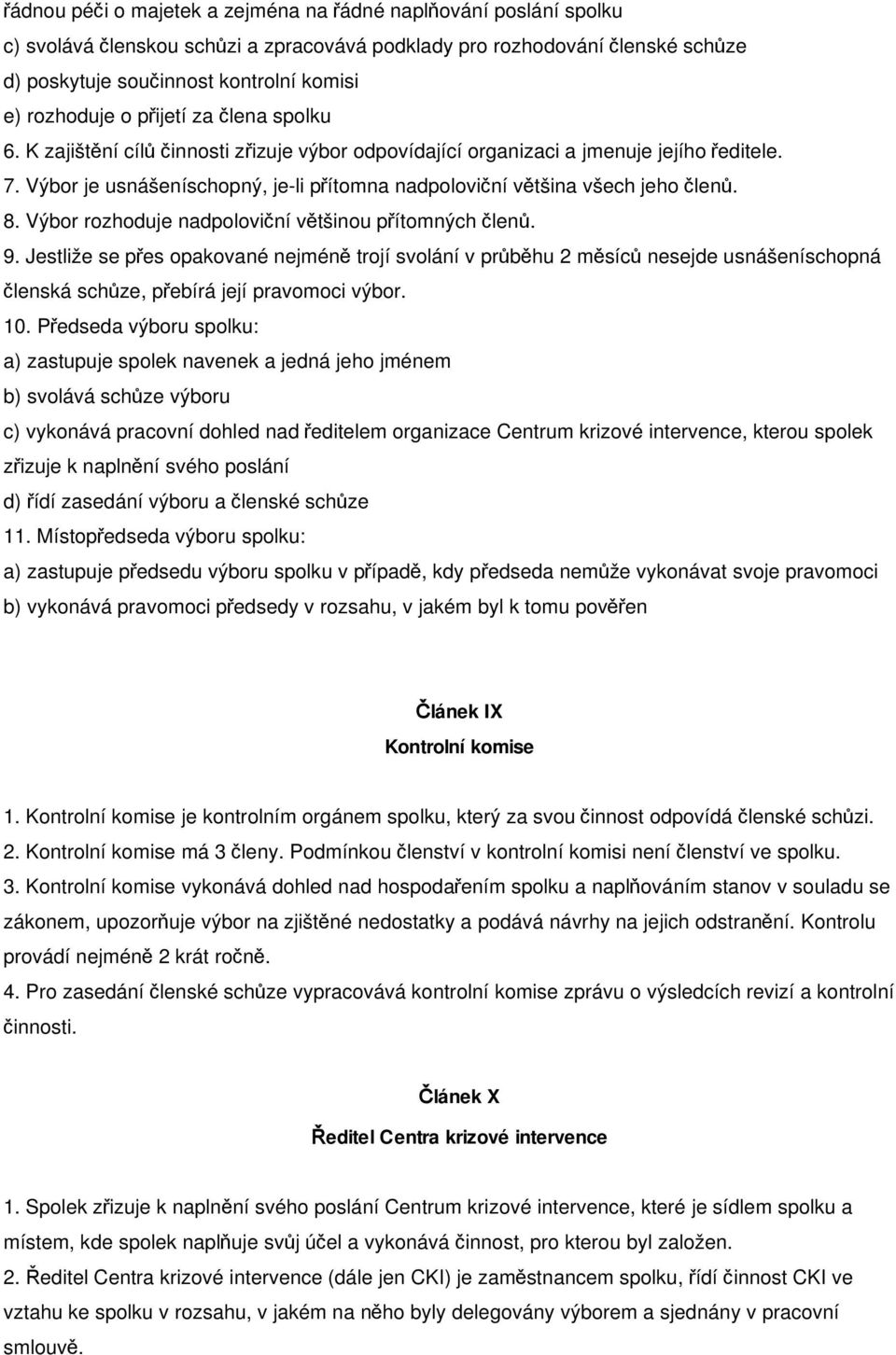 řádnou péči o majetek a zejména na řádné naplňování poslání spolku
c) svolává členskou schůzi a zpracovává podklady pro rozhodování členské schůze
d) poskytuje součinnost kontrolní komisi
e) rozhoduje o přijetí za člena spolku
6. K zajištění cílů činnosti zřizuje výbor odpovídající organizaci a jmenuje jejího ředitele.
7. Výbor je usnášeníschopný, je-li přítomna nadpoloviční většina všech jeho členů.
8. Výbor rozhoduje nadpoloviční většinou přítomných členů.
9. Jestliže se přes opakované nejméně trojí svolání v průběhu 2 měsíců nesejde usnášeníschopná členská schůze, přebírá její pravomoci výbor.
10. Předseda výboru spolku:
a) zastupuje spolek navenek a jedná jeho jménem
b) svolává schůze výboru
c) vykonává pracovní dohled nad ředitelem organizace Centrum krizové intervence, kterou spolek zřizuje k naplnění svého poslání
d) řídí zasedání výboru a členské schůze
11. Místopředseda výboru spolku:
a) zastupuje předsedu výboru spolku v případě, kdy předseda nemůže vykonávat svoje pravomoci
b) vykonává pravomoci předsedy v rozsahu, v jakém byl k tomu pověřen

Článek IX
Kontrolní komise

1. Kontrolní komise je kontrolním orgánem spolku, který za svou činnost odpovídá členské schůzi.
2. Kontrolní komise má 3 členy. Podmínkou členství v kontrolní komisi není členství ve spolku.
3. Kontrolní komise vykonává dohled nad hospodařením spolku a naplňováním stanov v souladu se zákonem, upozorňuje výbor na zjištěné nedostatky a podává návrhy na jejich odstranění. Kontrolu provádí nejméně 2 krát ročně.
4. Pro zasedání členské schůze vypracovává kontrolní komise zprávu o výsledcích revizí a kontrolní činnosti.

Článek X
Ředitel Centra krizové intervence

1. Spolek zřizuje k naplnění svého poslání Centrum krizové intervence, které je sídlem spolku a místem, kde spolek naplňuje svůj účel a vykonává činnost, pro kterou byl založen.
2. Ředitel Centra krizové intervence (dále jen CKI) je zaměstnancem spolku, řídí činnost CKI ve vztahu ke spolku v rozsahu, v jakém na něho byly delegovány výborem a sjednány v pracovní smlouvě.